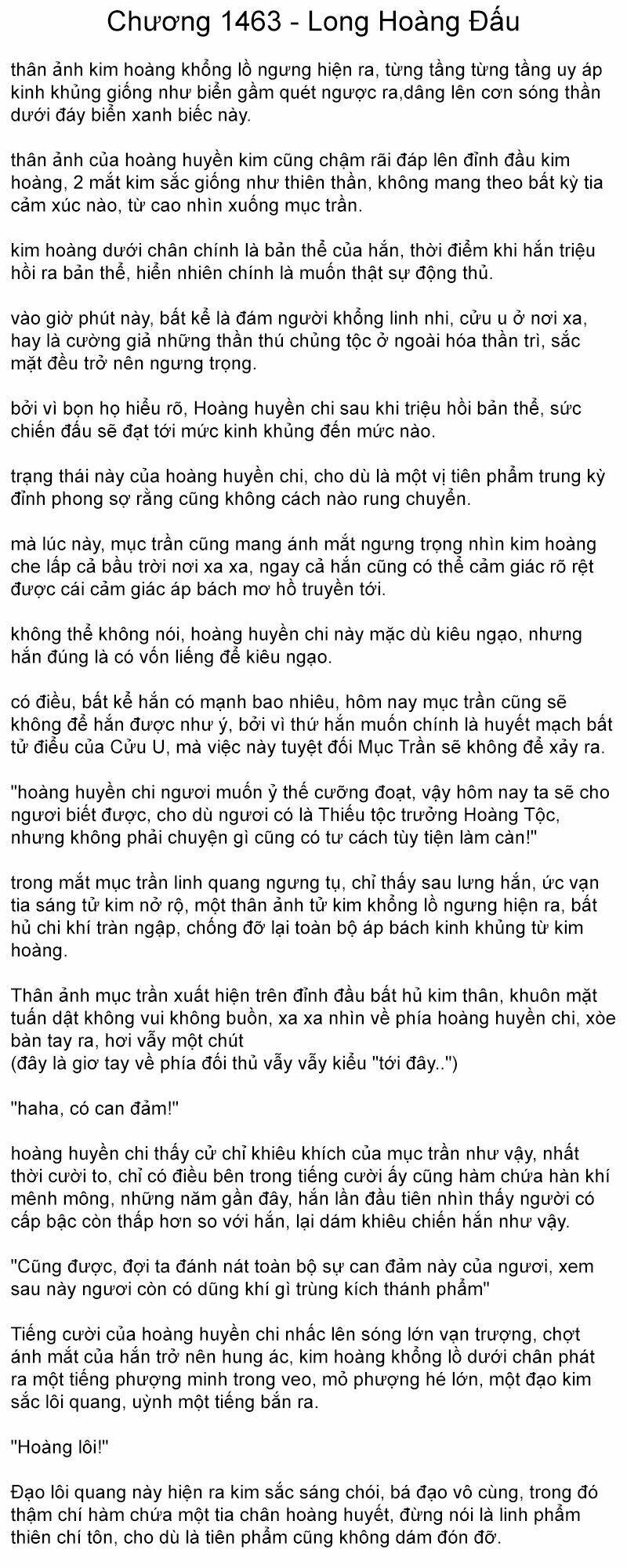 Chương 1463 - Long Hoàng Đấu

thân ảnh kim hoàng khổng lồ ngưng hiện ra, từng tầng từng tầng uy áp kinh khủng giống như biển gầm quét ngược ra,dâng lên cơn sóng thần dưới đáy biển xanh biếc này.

thân ảnh của hoàng huyền kim cũng chậm rãi đáp lên đỉnh đầu kim hoàng, 2 mắt kim sắc giống như thiên thần, không mang theo bất kỳ tia cảm xúc nào, từ cao nhìn xuống mục trần.

kim hoàng dưới chân chính là bản thể của hắn, thời điểm khi hắn triệu hồi ra bản thể, hiển nhiên chính là muốn thật sự động thủ.

vào giờ phút này, bất kể là đám người khổng linh nhi, cửu u ở nơi xa, hay là cường giả những thần thú chủng tộc ở ngoài hóa thần trì, sắc mặt đều trở nên ngưng trọng.

bởi vì bọn họ hiểu rõ, Hoàng huyền chi sau khi triệu hồi bản thể, sức chiến đấu sẽ đạt tới mức kinh khủng đến mức nào.

trạng thái này của hoàng huyền chi, cho dù là một vị tiên phẩm trung kỳ đỉnh phong sợ rằng cũng không cách nào rung chuyển.

mà lúc này, mục trần cũng mang ánh mắt ngưng trọng nhìn kim hoàng che lấp cả bầu trời nơi xa xa, ngay cả hắn cũng có thể cảm giác rõ rệt được cái cảm giác áp bách mơ hồ truyền tới.

không thể không nói, hoàng huyền chi này mặc dù kiêu ngạo, nhưng hắn đúng là có vốn liếng để kiêu ngạo.

có điều, bất kể hắn có mạnh bao nhiêu, hôm nay mục trần cũng sẽ không để hắn được như ý, bởi vì thứ hắn muốn chính là huyết mạch bất tử điểu của Cửu U, mà việc này tuyệt đối Mục Trần sẽ không để xảy ra.

"hoàng huyền chi ngươi muốn ỷ thế cưỡng đoạt, vậy hôm nay ta sẽ cho ngươi biết được, cho dù ngươi có là Thiếu tộc trưởng Hoàng Tộc, nhưng không phải chuyện gì cũng có tư cách tùy tiện làm càn!"

trong mắt mục trần linh quang ngưng tụ, chỉ thấy sau lưng hắn, ức vạn tia sáng tử kim nở rộ, một thân ảnh tử kim khổng lồ ngưng hiện ra, bất hủ chi khí tràn ngập, chống đỡ lại toàn bộ áp bách kinh khủng từ kim hoàng.

Thân ảnh mục trần xuất hiện trên đỉnh đầu bất hủ kim thân, khuôn mặt tuấn dật không vui không buồn, xa xa nhìn về phía hoàng huyền chi, xòe bàn tay ra, hơi vẫy một chút
(đây là giơ tay về phía đối thủ vẫy vẫy kiểu "tới đây..")

"haha, có can đảm!"

hoàng huyền chi thấy cử chỉ khiêu khích của mục trần như vậy, nhất thời cười to, chỉ có điều bên trong tiếng cười ấy cũng hàm chứa hàn khí mênh mông, những năm gần đây, hắn lần đầu tiên nhìn thấy người có cấp bậc còn thấp hơn so với hắn, lại dám khiêu chiến hắn như vậy.

"Cũng được, đợi ta đánh nát toàn bộ sự can đảm này của ngươi, xem sau này ngươi còn có dũng khí gì trùng kích thánh phẩm"

Tiếng cười của hoàng huyền chi nhấc lên sóng lớn vạn trượng, chợt ánh mắt của hắn trở nên hung ác, kim hoàng khổng lồ dưới chân phát ra một tiếng phượng minh trong veo, mỏ phượng hé lớn, một đạo kim sắc lôi quang, uỳnh một tiếng bắn ra.

"Hoàng lôi!"

Đạo lôi quang này hiện ra kim sắc sáng chói, bá đạo vô cùng, trong đó thậm chí hàm chứa một tia chân hoàng huyết, đừng nói là linh phẩm thiên chí tôn, cho dù là tiên phẩm cũng không dám đón đỡ.